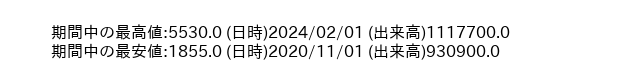 期間中の最高値:5530.0 (日時)2024/02/01 (出来高)1117700.0
期間中の最安値:1855.0 (日時)2020/11/01 (出来高)930900.0